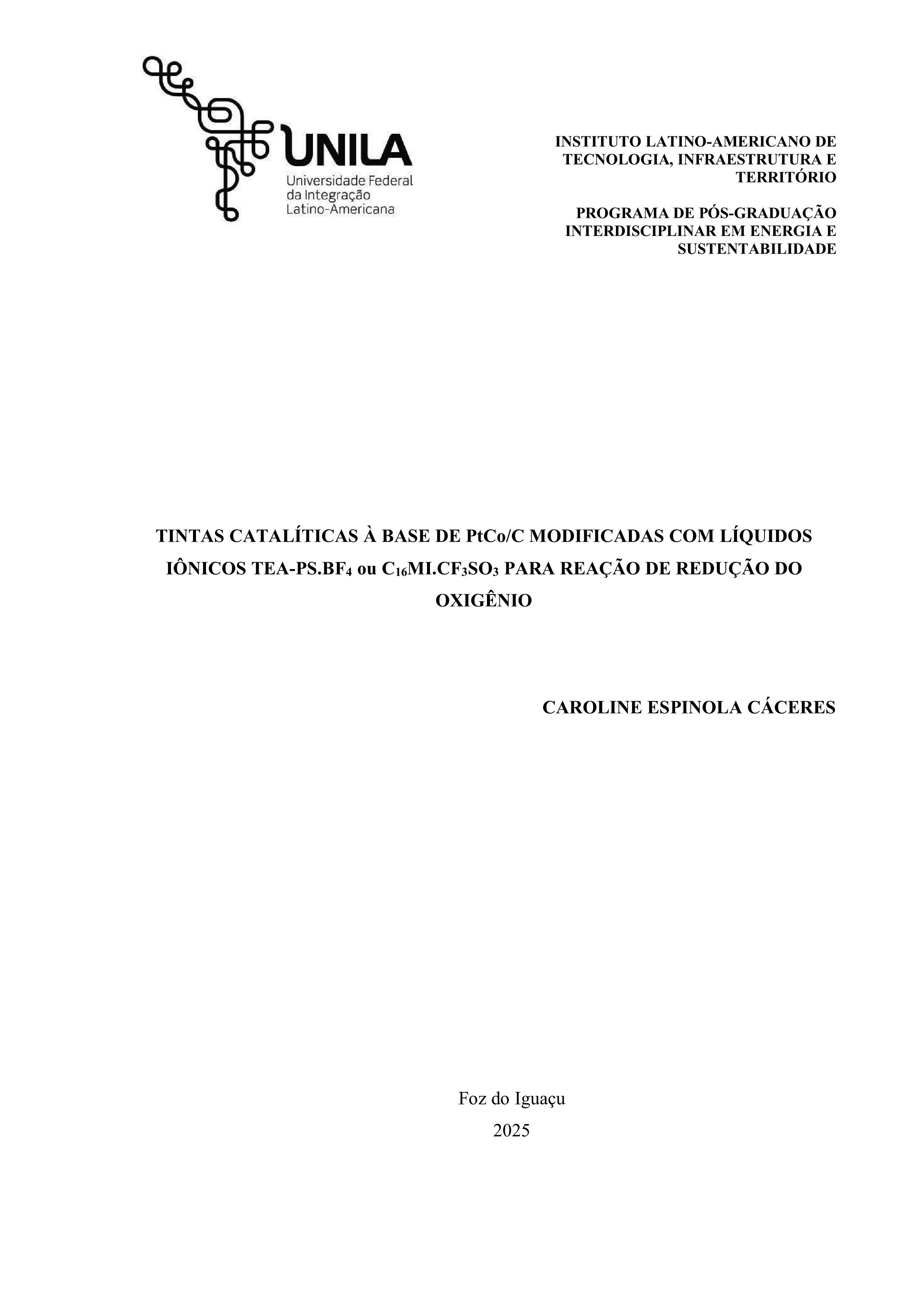 UNILA
Universidade Federal
da Integração
Latino-Americana

INSTITUTO LATINO-AMERICANO DE TECNOLOGIA, INFRAESTRUTURA E TERRITÓRIO

PROGRAMA DE PÓS-GRADUAÇÃO INTERDISCIPLINAR EM ENERGIA E SUSTENTABILIDADE

TINTAS CATALÍTICAS À BASE DE PtCo/C MODIFICADAS COM LÍQUIDOS IÔNICOS TEA-PS.$BF_4$ ou $C_{16}MI.CF_3SO_3$ PARA REAÇÃO DE REDUÇÃO DO OXIGÊNIO

CAROLINE ESPINOLA CÁCERES

Foz do Iguaçu
2025